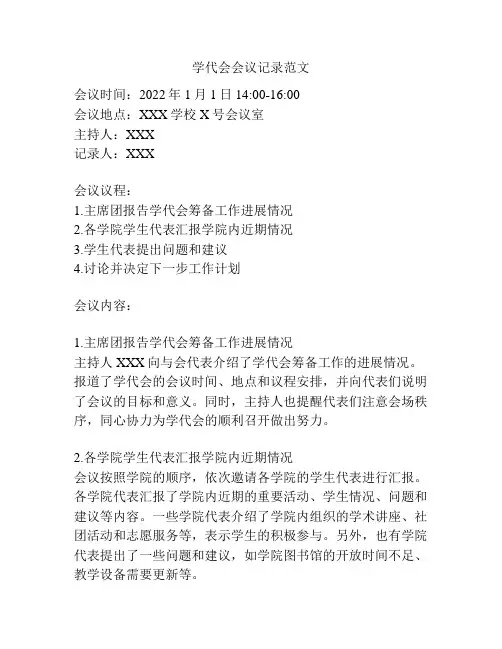 学代会会议记录范文

会议时间：2022 年 1 月 1 日 14:00-16:00
会议地点：XXX 学校 X 号会议室
主持人：XXX
记录人：XXX

会议议程：
1.主席团报告学代会筹备工作进展情况
2.各学院学生代表汇报学院内近期情况
3.学生代表提出问题和建议
4.讨论并决定下一步工作计划

会议内容：

1.主席团报告学代会筹备工作进展情况
主持人 XXX 向与会代表介绍了学代会筹备工作的进展情况。报道了学代会的会议时间、地点和议程安排，并向代表们说明了会议的目标和意义。同时，主持人也提醒代表们注意会场秩序，同心协力为学代会的顺利召开做出努力。

2.各学院学生代表汇报学院内近期情况
会议按照学院的顺序，依次邀请各学院的学生代表进行汇报。各学院代表汇报了学院内近期的重要活动、学生情况、问题和建议等内容。一些学院代表介绍了学院内组织的学术讲座、社团活动和志愿服务等，表示学生的积极参与。另外，也有学院代表提出了一些问题和建议，如学院图书馆的开放时间不足、教学设备需要更新等。